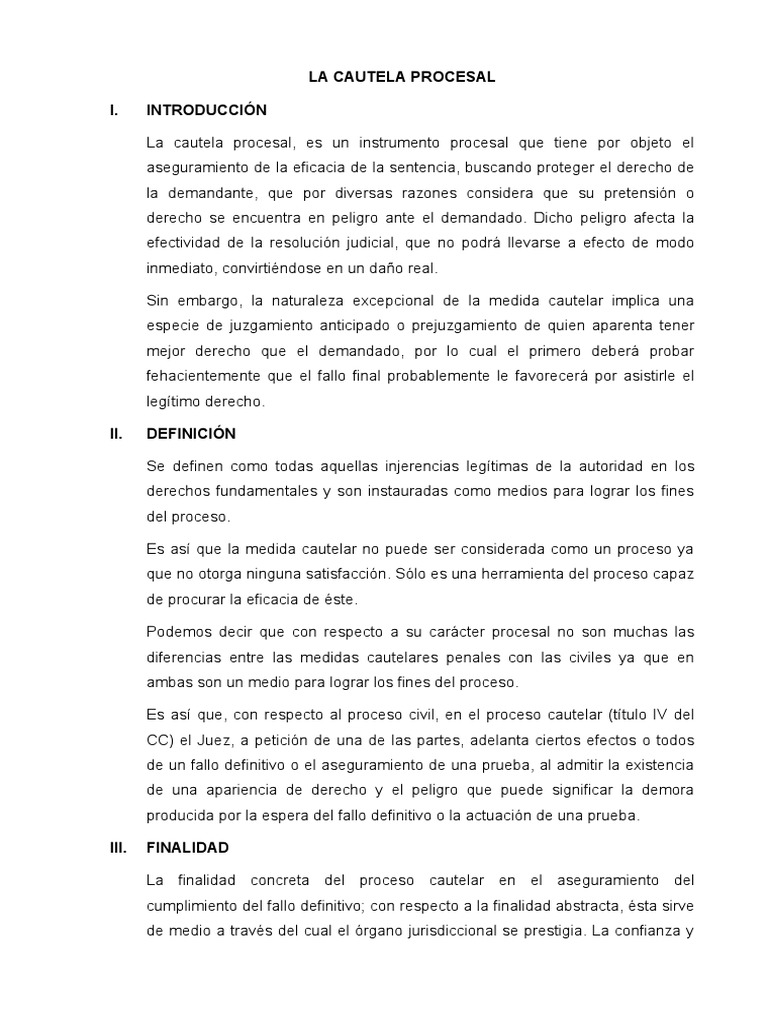 LA CAUTELA PROCESAL

I. INTRODUCCIÓN

La cautela procesal, es un instrumento procesal que tiene por objeto el aseguramiento de la eficacia de la sentencia, buscando proteger el derecho de la demandante, que por diversas razones considera que su pretensión o derecho se encuentra en peligro ante el demandado. Dicho peligro afecta la efectividad de la resolución judicial, que no podrá llevarse a efecto de modo inmediato, convirtiéndose en un daño real.

Sin embargo, la naturaleza excepcional de la medida cautelar implica una especie de juzgamiento anticipado o prejuzgamiento de quien aparenta tener mejor derecho que el demandado, por lo cual el primero deberá probar fehacientemente que el fallo final probablemente le favorecerá por asistirle el legítimo derecho.

II. DEFINICIÓN

Se definen como todas aquellas injerencias legítimas de la autoridad en los derechos fundamentales y son instauradas como medios para lograr los fines del proceso.

Es así que la medida cautelar no puede ser considerada como un proceso ya que no otorga ninguna satisfacción. Sólo es una herramienta del proceso capaz de procurar la eficacia de éste.

Podemos decir que con respecto a su carácter procesal no son muchas las diferencias entre las medidas cautelares penales con las civiles ya que en ambas son un medio para lograr los fines del proceso.

Es así que, con respecto al proceso civil, en el proceso cautelar (título IV del CC) el Juez, a petición de una de las partes, adelanta ciertos efectos o todos de un fallo definitivo o el aseguramiento de una prueba, al admitir la existencia de una apariencia de derecho y el peligro que puede significar la demora producida por la espera del fallo definitivo o la actuación de una prueba.

III. FINALIDAD

La finalidad concreta del proceso cautelar en el aseguramiento del cumplimiento del fallo definitivo; con respecto a la finalidad abstracta, ésta sirve de medio a través del cual el órgano jurisdiccional se prestigia. La confianza y